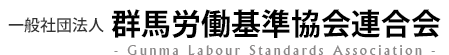 一般社団法人 群馬労働基準協会連合会
- Gunma Labour Standards Association -